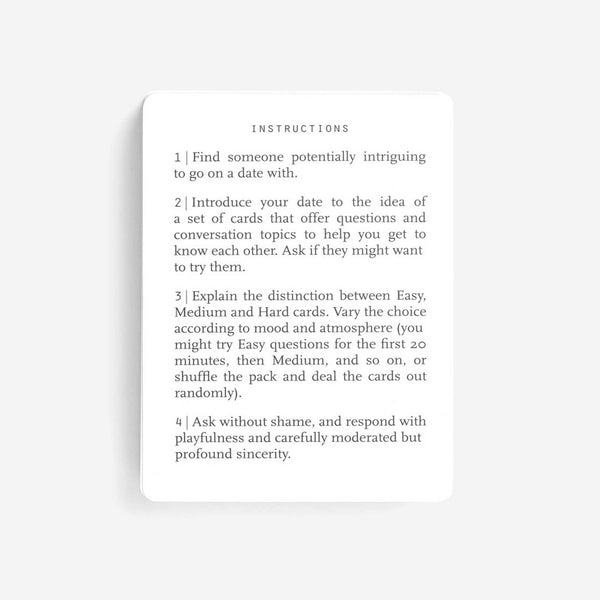 INSTRUCTIONS

1 | Find someone potentially intriguing to go on a date with.

2 | Introduce your date to the idea of a set of cards that offer questions and conversation topics to help you get to know each other. Ask if they might want to try them.

3 | Explain the distinction between Easy, Medium and Hard cards. Vary the choice according to mood and atmosphere (you might try Easy questions for the first 20 minutes, then Medium, and so on, or shuffle the pack and deal the cards out randomly).

4 | Ask without shame, and respond with playfulness and carefully moderated but profound sincerity.